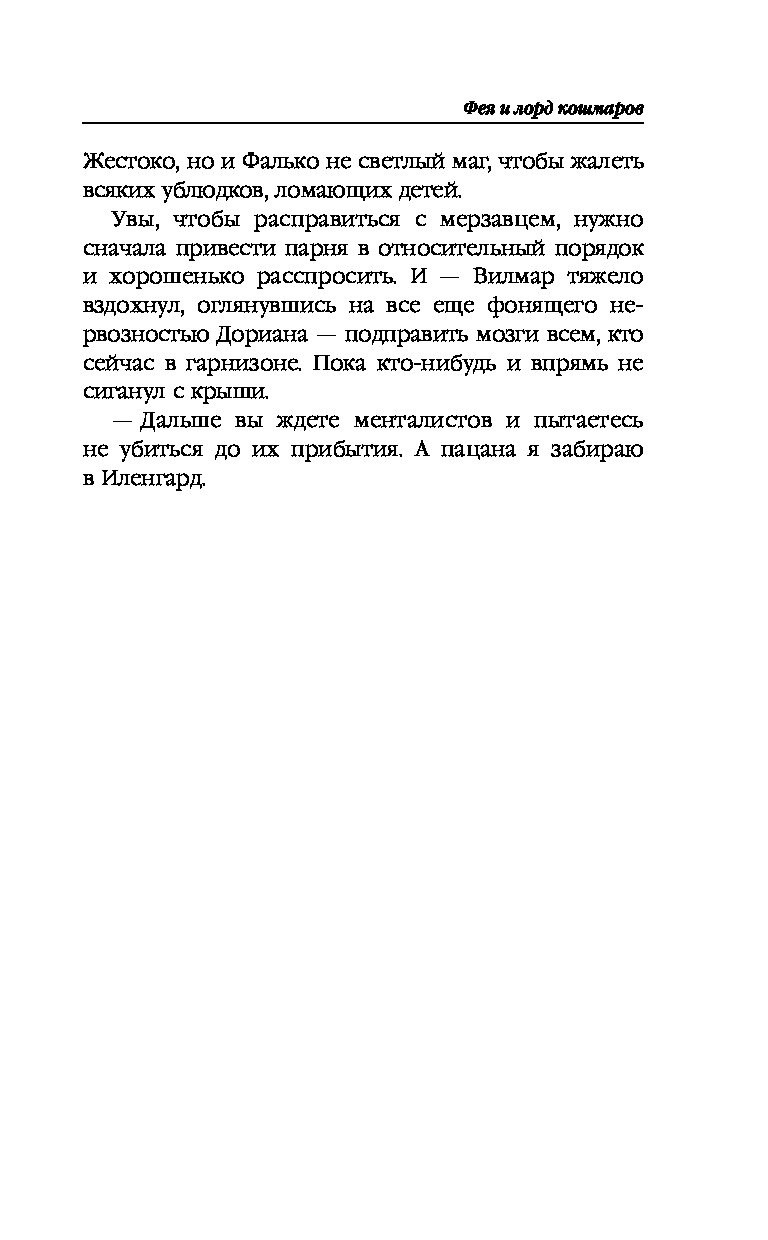 Фея и лорд кошмаров

Жестоко, но и Фалько не светлый маг, чтобы жалеть всяких ублюдков, ломающих детей.

Увы, чтобы расправиться с мерзавцем, нужно сначала привести парня в относительный порядок и хорошенько расспросить. И — Вилмар тяжело вздохнул, оглянувшись на все еще фонящего нервозностью Дориана — подправить мозги всем, кто сейчас в гарнизоне. Пока кто-нибудь и впрямь не сиганул с крыши.

— Дальше вы ждете менталистов и пытаетесь не убиться до их прибытия. А пацана я забираю в Иленгард.